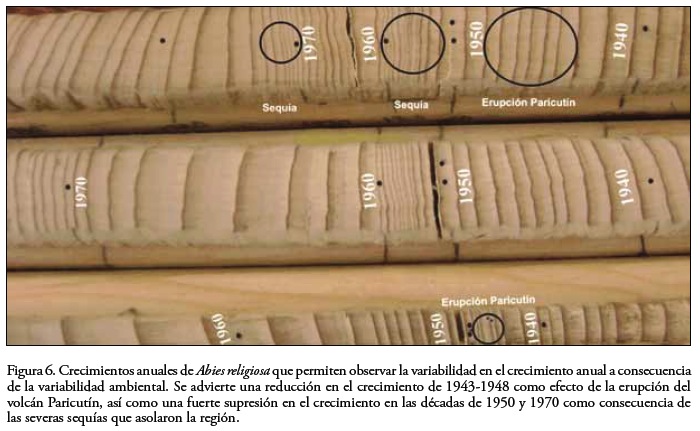 1970

1960

1950

1940

Sequia

Sequia

Erupción Paricutín

1970

1960

1950

1940

Erupción Paricutín

1960

1950

1940

Figura 6. Crecimientos anuales de Abies religiosa que permiten observar la variabilidad en el crecimiento anual a consecuencia de la variabilidad ambiental. Se advierte una reducción en el crecimiento de 1943-1948 como efecto de la erupción del volcán Paricutín, así como una fuerte supresión en el crecimiento en las décadas de 1950 y 1970 como consecuencia de las severas sequías que asolaron la región.